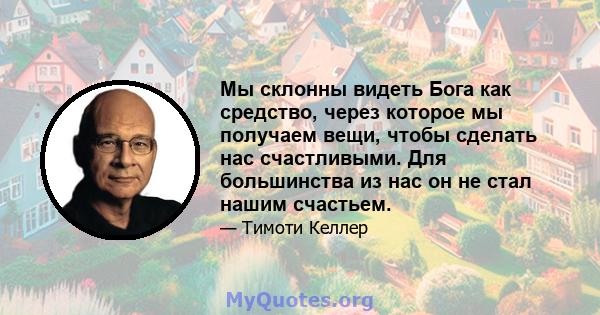 Мы склонны видеть Бога как средство, через которое мы получаем вещи, чтобы сделать нас счастливыми. Для большинства из нас он не стал нашим счастьем.

— Тимоти Келлер

MyQuotes.org